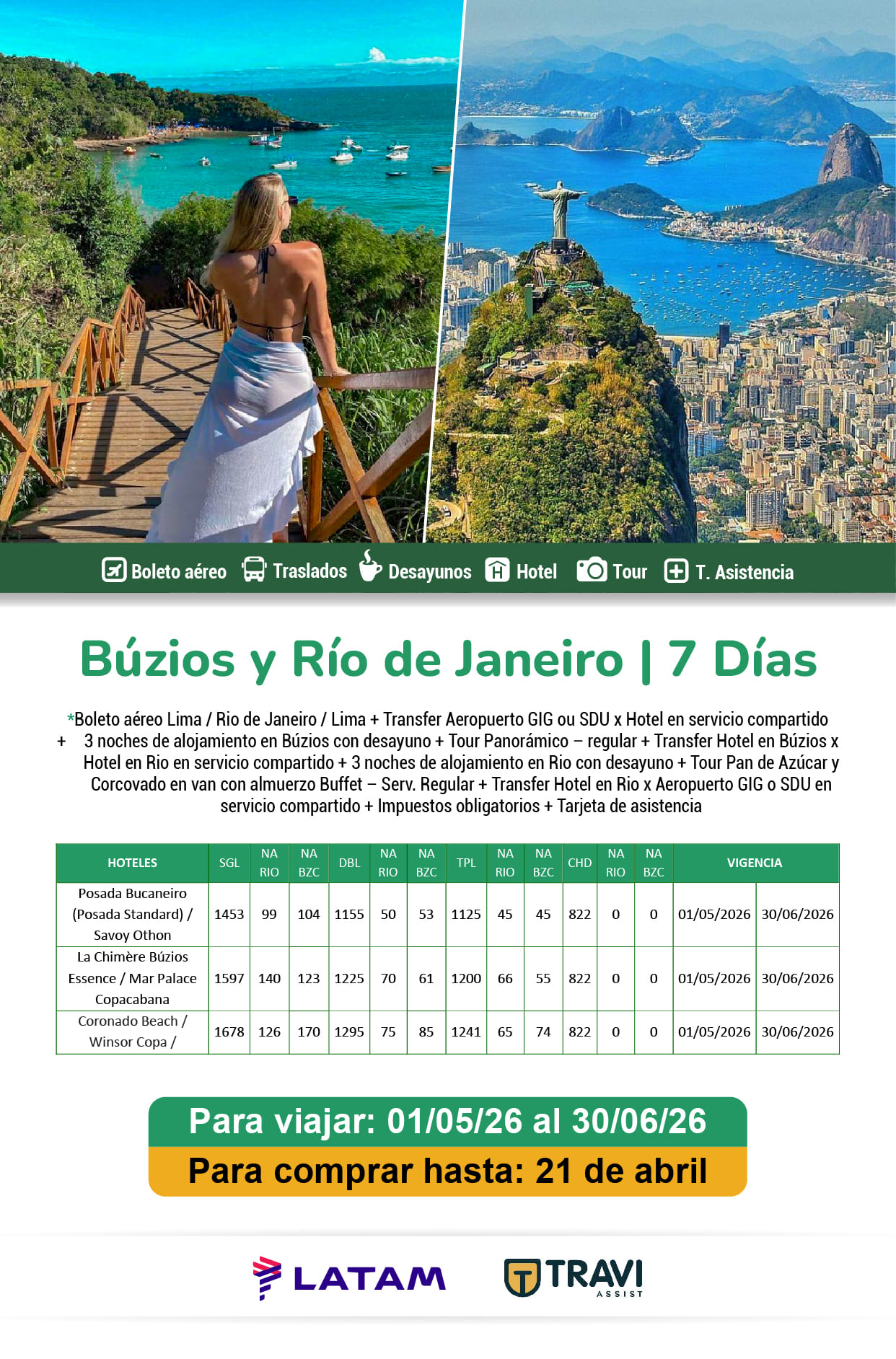 Boleto aéreo Traslados Desayunos Hotel Tour T. Asistencia

Búzios y Río de Janeiro | 7 Días

*Boleto aéreo Lima / Rio de Janeiro / Lima + Transfer Aeropuerto GIG ou SDU x Hotel en servicio compartido + 3 noches de alojamiento en Búzios con desayuno + Tour Panorámico – regular + Transfer Hotel en Búzios x Hotel en Rio en servicio compartido + 3 noches de alojamiento en Rio con desayuno + Tour Pan de Azúcar y Corcovado en van con almuerzo Buffet – Serv. Regular + Transfer Hotel en Rio x Aeropuerto GIG o SDU en servicio compartido + Impuestos obligatorios + Tarjeta de asistencia

| HOTELES | SGL | NA RIO | NA BZC | DBL | NA RIO | NA BZC | TPL | NA RIO | NA BZC | CHD | NA RIO | NA BZC | VIGENCIA | |
|---|---|---|---|---|---|---|---|---|---|---|---|---|---|---|
| Posada Bucaneiro (Posada Standard) / Savoy Othon | 1453 | 99 | 104 | 1155 | 50 | 53 | 1125 | 45 | 45 | 822 | 0 | 0 | 01/05/2026 | 30/06/2026 |
| La Chimère Búzios Essence / Mar Palace Copacabana | 1597 | 140 | 123 | 1225 | 70 | 61 | 1200 | 66 | 55 | 822 | 0 | 0 | 01/05/2026 | 30/06/2026 |
| Coronado Beach / Winsor Copa / | 1678 | 126 | 170 | 1295 | 75 | 85 | 1241 | 65 | 74 | 822 | 0 | 0 | 01/05/2026 | 30/06/2026 |

Para viajar: 01/05/26 al 30/06/26

Para comprar hasta: 21 de abril

LATAM

TRAVI ASSIST